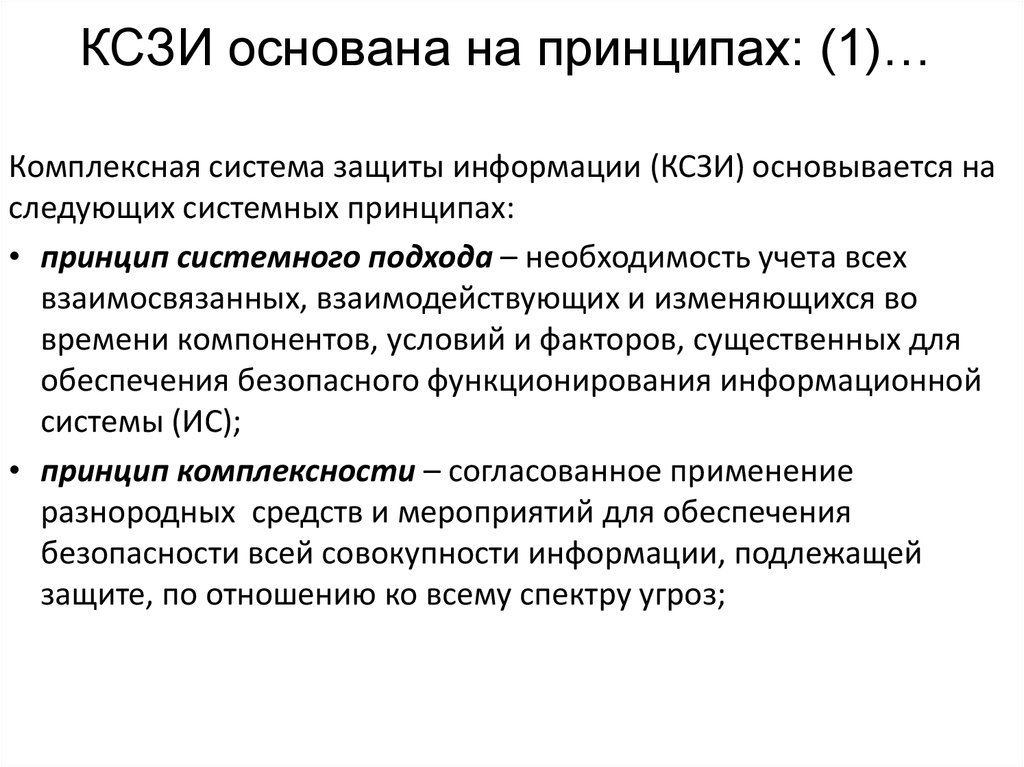 КСЗИ основана на принципах: (1)…

Комплексная система защиты информации (КСЗИ) основывается на следующих системных принципах:

• принцип системного подхода – необходимость учета всех взаимосвязанных, взаимодействующих и изменяющихся во времени компонентов, условий и факторов, существенных для обеспечения безопасного функционирования информационной системы (ИС);

• принцип комплексности – согласованное применение разнородных средств и мероприятий для обеспечения безопасности всей совокупности информации, подлежащей защите, по отношению ко всему спектру угроз;